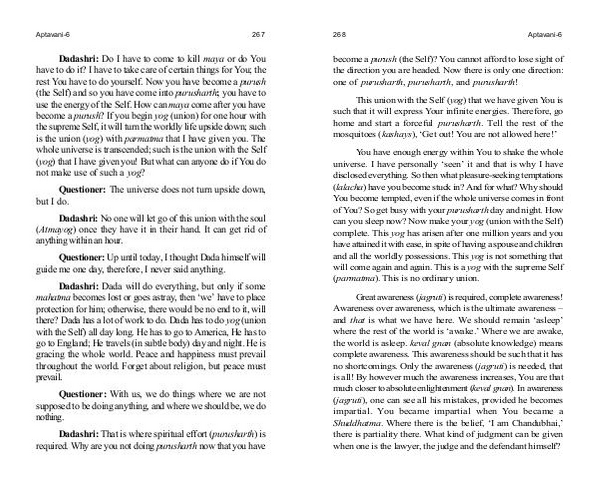 Aptavani-6

267

**Dadashri:** Do I have to come to kill *maya* or do You have to do it? I have to take care of certain things for You; the rest You have to do yourself. Now you have become a *purush* (the Self) and so you have come into *purusharth*; you have to use the energy of the Self. How can *maya* come after you have become a *purush*? If you begin *yog* (union) for one hour with the supreme Self, it will turn the worldly life upside down; such is the union (*yog*) with *parmatma* that I have given you. The whole universe is transcended; such is the union with the Self (*yog*) that I have given you! But what can anyone do if You do not make use of such a *yog*?

**Questioner:** The universe does not turn upside down, but I do.

**Dadashri:** No one will let go of this union with the soul (*Atmayog*) once they have it in their hand. It can get rid of anything within an hour.

**Questioner:** Up until today, I thought Dada himself will guide me one day, therefore, I never said anything.

**Dadashri:** Dada will do everything, but only if some *mahatma* becomes lost or goes astray, then 'we' have to place protection for him; otherwise, there would be no end to it, will there? Dada has a lot of work to do. Dada has to do *yog* (union with the Self) all day long. He has to go to America, He has to go to England; He travels (in subtle body) day and night. He is gracing the whole world. Peace and happiness must prevail throughout the world. Forget about religion, but peace must prevail.

**Questioner:** With us, we do things where we are not supposed to be doing anything, and where we should be, we do nothing.

**Dadashri:** That is where spiritual effort (*purusharth*) is required. Why are you not doing *purusharth* now that you have

268

Aptavani-6

become a *purush* (the Self)? You cannot afford to lose sight of the direction you are headed. Now there is only one direction: one of *purusharth*, *purusharth*, and *purusharth*!

This union with the Self (*yog*) that we have given You is such that it will express Your infinite energies. Therefore, go home and start a forceful *purusharth*. Tell the rest of the mosquitoes (*kashays*), 'Get out! You are not allowed here!'

You have enough energy within You to shake the whole universe. I have personally 'seen' it and that is why I have disclosed everything. So then what pleasure-seeking temptations (*lalacha*) have you become stuck in? And for what? Why should You become tempted, even if the whole universe comes in front of You? So get busy with your *purusharth* day and night. How can you sleep now? Now make your *yog* (union with the Self) complete. This *yog* has arisen after one million years and you have attained it with ease, in spite of having a spouse and children and all the worldly possessions. This *yog* is not something that will come again and again. This is a *yog* with the supreme Self (*parmatma*). This is no ordinary union.

Great awareness (*jagruti*) is required, complete awareness! Awareness over awareness, which is the ultimate awareness – and *that* is what we have here. We should remain 'asleep' where the rest of the world is 'awake.' Where we are awake, the world is asleep. *keval gnan* (absolute knowledge) means complete awareness. This awareness should be such that it has no shortcomings. Only the awareness (*jagruti*) is needed, that is all! By however much the awareness increases, You are that much closer to absolute enlightenment (*keval gnan*). In awareness (*jagruti*), one can see all his mistakes, provided he becomes impartial. You became impartial when You became a *Shuddhatma*. Where there is the belief, 'I am Chandubhai,' there is partiality there. What kind of judgment can be given when one is the lawyer, the judge and the defendant himself?